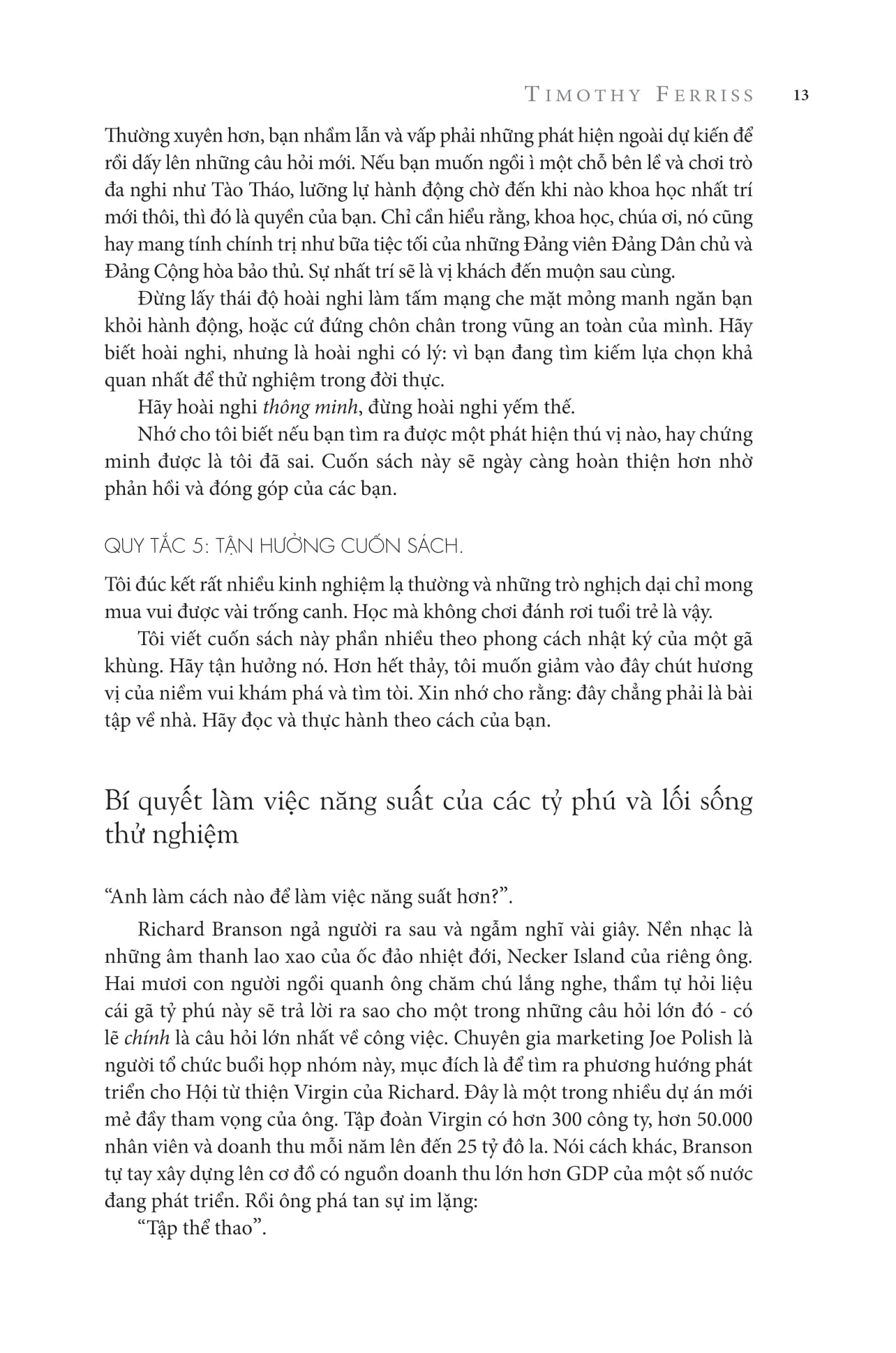 TIMOTHY FERRISS 13

Thường xuyên hơn, bạn nhầm lẫn và vấp phải những phát hiện ngoài dự kiến để rồi dấy lên những câu hỏi mới. Nếu bạn muốn ngồi ì một chỗ bên lề và chơi trò đa nghi như Tào Tháo, lưỡng lự hành động chờ đến khi nào khoa học nhất trí mới thôi, thì đó là quyền của bạn. Chỉ cần hiểu rằng, khoa học, chúa ơi, nó cũng hay mang tính chính trị như bữa tiệc tối của những Đảng viên Đảng Dân chủ và Đảng Cộng hòa bảo thủ. Sự nhất trí sẽ là vị khách đến muộn sau cùng.

Đừng lấy thái độ hoài nghi làm tấm mạng che mặt mỏng manh ngăn bạn khỏi hành động, hoặc cứ đứng chôn chân trong vũng an toàn của mình. Hãy biết hoài nghi, nhưng là hoài nghi có lý: vì bạn đang tìm kiếm lựa chọn khả quan nhất để thử nghiệm trong đời thực.

Hãy hoài nghi thông minh, đừng hoài nghi yếm thế.

Nhớ cho tôi biết nếu bạn tìm ra được một phát hiện thú vị nào, hay chứng minh được là tôi đã sai. Cuốn sách này sẽ ngày càng hoàn thiện hơn nhờ phản hồi và đóng góp của các bạn.

QUY TẮC 5: TẬN HƯỞNG CUỐN SÁCH.

Tôi đúc kết rất nhiều kinh nghiệm lạ thường và những trò nghịch dại chỉ mong mua vui được vài trống canh. Học mà không chơi đánh rơi tuổi trẻ là vậy.

Tôi viết cuốn sách này phần nhiều theo phong cách nhật ký của một gã khùng. Hãy tận hưởng nó. Hơn hết thảy, tôi muốn giảm vào đây chút hương vị của niềm vui khám phá và tìm tòi. Xin nhớ cho rằng: đây chẳng phải là bài tập về nhà. Hãy đọc và thực hành theo cách của bạn.

Bí quyết làm việc năng suất của các tỷ phú và lối sống thử nghiệm

"Anh làm cách nào để làm việc năng suất hơn?".

Richard Branson ngả người ra sau và ngẫm nghĩ vài giây. Nền nhạc là những âm thanh lao xao của ốc đảo nhiệt đới, Necker Island của riêng ông. Hai mươi con người ngồi quanh ông chăm chú lắng nghe, thầm tự hỏi liệu cái gã tỷ phú này sẽ trả lời ra sao cho một trong những câu hỏi lớn đó - có lẽ chính là câu hỏi lớn nhất về công việc. Chuyên gia marketing Joe Polish là người tổ chức buổi họp nhóm này, mục đích là để tìm ra phương hướng phát triển cho Hội từ thiện Virgin của Richard. Đây là một trong nhiều dự án mới mẻ đầy tham vọng của ông. Tập đoàn Virgin có hơn 300 công ty, hơn 50.000 nhân viên và doanh thu mỗi năm lên đến 25 tỷ đô la. Nói cách khác, Branson tự tay xây dựng lên cơ đồ có nguồn doanh thu lớn hơn GDP của một số nước đang phát triển. Rồi ông phá tan sự im lặng:

"Tập thể thao".